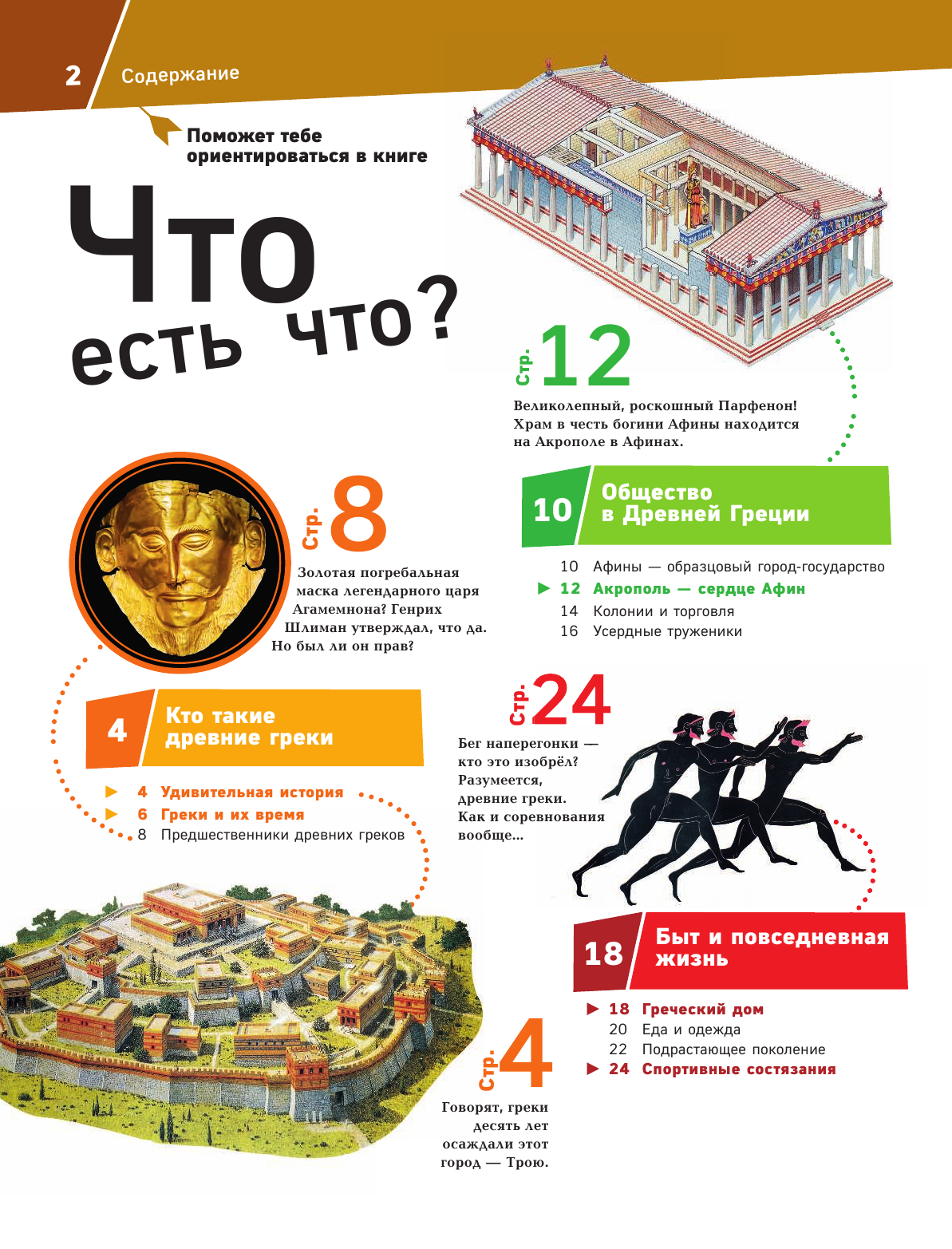 2 Содержание

Поможет тебе ориентироваться в книге

Что есть что?

Стр. 12

Великолепный, роскошный Парфенон! Храм в честь богини Афины находится на Акрополе в Афинах.

Стр. 8

Золотая погребальная маска легендарного царя Агамемнона? Генрих Шлиман утверждал, что да. Но был ли он прав?

10 Общество в Древней Греции

10 Афины — образцовый город-государство
▶ 12 Акрополь — сердце Афин
14 Колонии и торговля
16 Усердные труженики

4 Кто такие древние греки

▶ 4 Удивительная история
▶ 6 Греки и их время
8 Предшественники древних греков

Стр. 24

Бег наперегонки — кто это изобрёл? Разумеется, древние греки. Как и соревнования вообще...

18 Быт и повседневная жизнь

▶ 18 Греческий дом
20 Еда и одежда
22 Подрастающее поколение
▶ 24 Спортивные состязания

Стр. 4

Говорят, греки десять лет осаждали этот город — Трою.